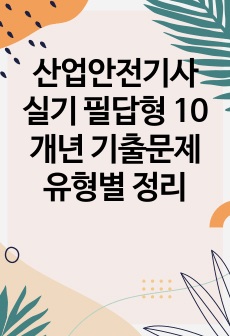 산업안전기사 실기 필답형 10개년 기출문제 유형별 정리